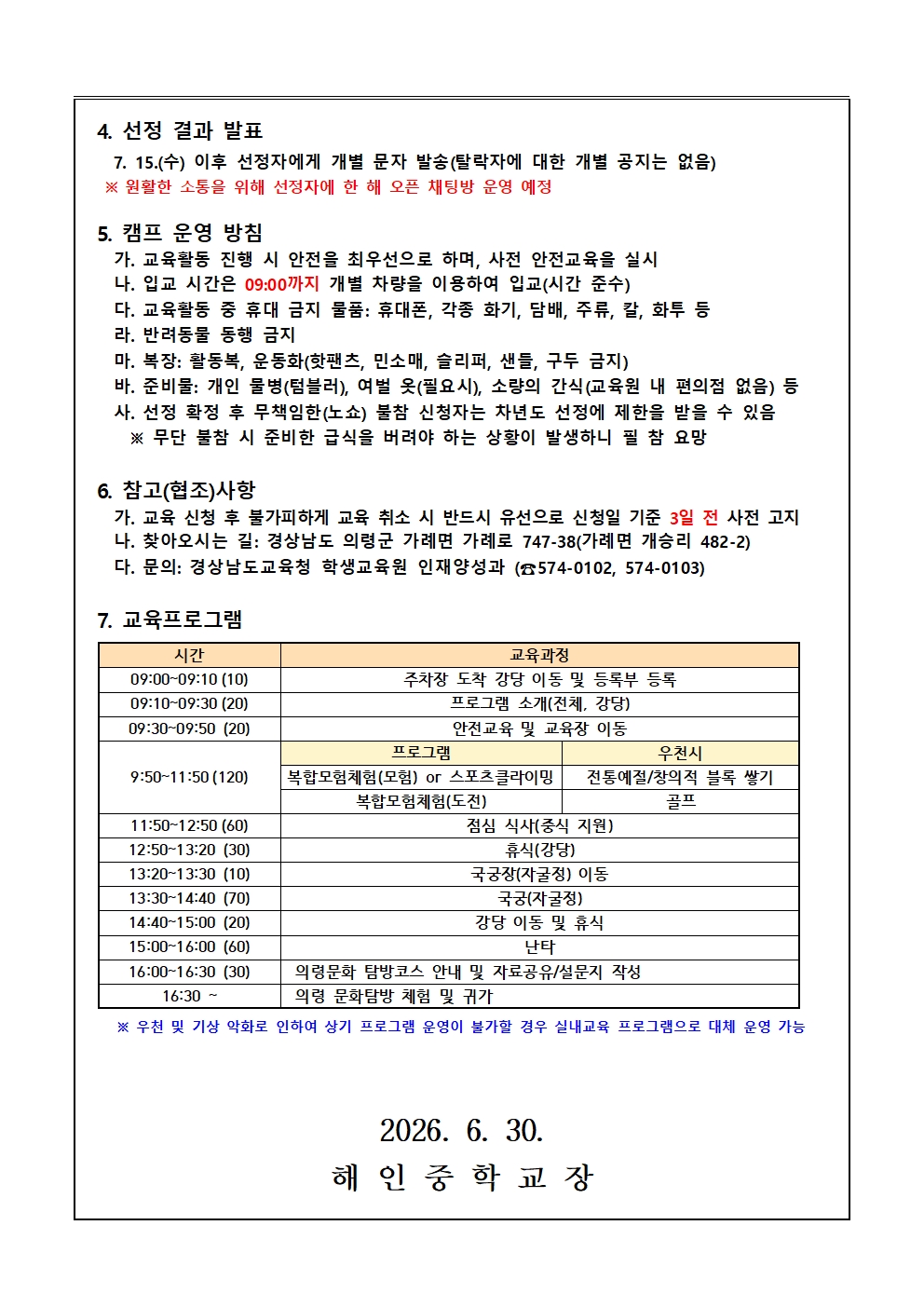 4. 선정 결과 발표

7. 15.(수) 이후 선정자에게 개별 문자 발송(탈락자에 대한 개별 공지는 없음)

※ 원활한 소통을 위해 선정자에 한 해 오픈 채팅방 운영 예정

5. 캠프 운영 방침

가. 교육활동 진행 시 안전을 최우선으로 하며, 사전 안전교육을 실시
나. 입교 시간은 09:00까지 개별 차량을 이용하여 입교(시간 준수)
다. 교육활동 중 휴대 금지 물품: 휴대폰, 각종 화기, 담배, 주류, 칼, 화투 등
라. 반려동물 동행 금지
마. 복장: 활동복, 운동화(핫팬츠, 민소매, 슬리퍼, 샌들, 구두 금지)
바. 준비물: 개인 물병(텀블러), 여벌 옷(필요시), 소량의 간식(교육원 내 편의점 없음) 등
사. 선정 확정 후 무책임한(노쇼) 불참 신청자는 차년도 선정에 제한을 받을 수 있음
※ 무단 불참 시 준비한 급식을 버려야 하는 상황이 발생하니 필 참 요망

6. 참고(협조)사항

가. 교육 신청 후 불가피하게 교육 취소 시 반드시 유선으로 신청일 기준 3일 전 사전 고지
나. 찾아오시는 길: 경상남도 의령군 가례면 가례로 747-38(가례면 개승리 482-2)
다. 문의: 경상남도교육청 학생교육원 인재양성과 (☎574-0102, 574-0103)

7. 교육프로그램

| 시간 | 교육과정 | |
|---|---|---|
| 09:00~09:10 (10) | 주차장 도착 강당 이동 및 등록부 등록 | |
| 09:10~09:30 (20) | 프로그램 소개(전체, 강당) | |
| 09:30~09:50 (20) | 안전교육 및 교육장 이동 | |
| 9:50~11:50 (120) | 프로그램 | 우천시 |
| | 복합모험체험(모험) or 스포츠클라이밍 | 전통예절/창의적 블록 쌓기 |
| | 복합모험체험(도전) | 골프 |
| 11:50~12:50 (60) | 점심 식사(중식 지원) | |
| 12:50~13:20 (30) | 휴식(강당) | |
| 13:20~13:30 (10) | 국궁장(자굴정) 이동 | |
| 13:30~14:40 (70) | 국궁(자굴정) | |
| 14:40~15:00 (20) | 강당 이동 및 휴식 | |
| 15:00~16:00 (60) | 난타 | |
| 16:00~16:30 (30) | 의령문화 탐방코스 안내 및 자료공유/설문지 작성 | |
| 16:30 ~ | 의령 문화탐방 체험 및 귀가 | |

※ 우천 및 기상 악화로 인하여 상기 프로그램 운영이 불가할 경우 실내교육 프로그램으로 대체 운영 가능

2026. 6. 30.

해 인 중 학 교 장